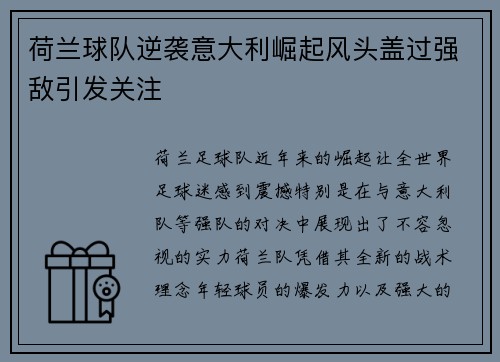 荷兰球队逆袭意大利崛起风头盖过强敌引发关注

荷兰足球队近年来的崛起让全世界足球迷感到震撼特别是在与意大利队等强队的对决中展现出了不容忽视的实力荷兰队凭借其全新的战术理念年轻球员的爆发力以及强大的